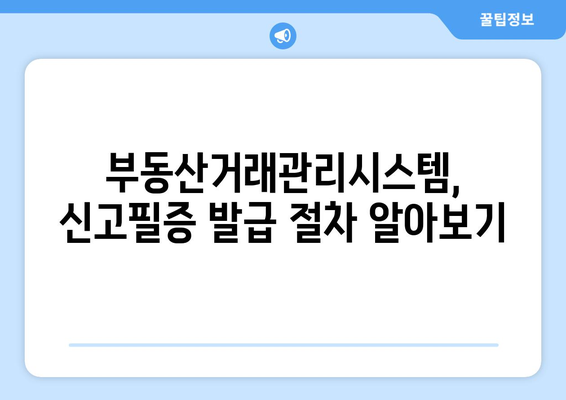 꿀팁정보

부동산거래관리시스템, 신고필증 발급 절차 알아보기